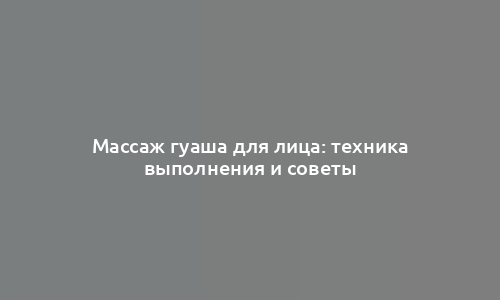 Массаж гуаша для лица: техника выполнения и советы